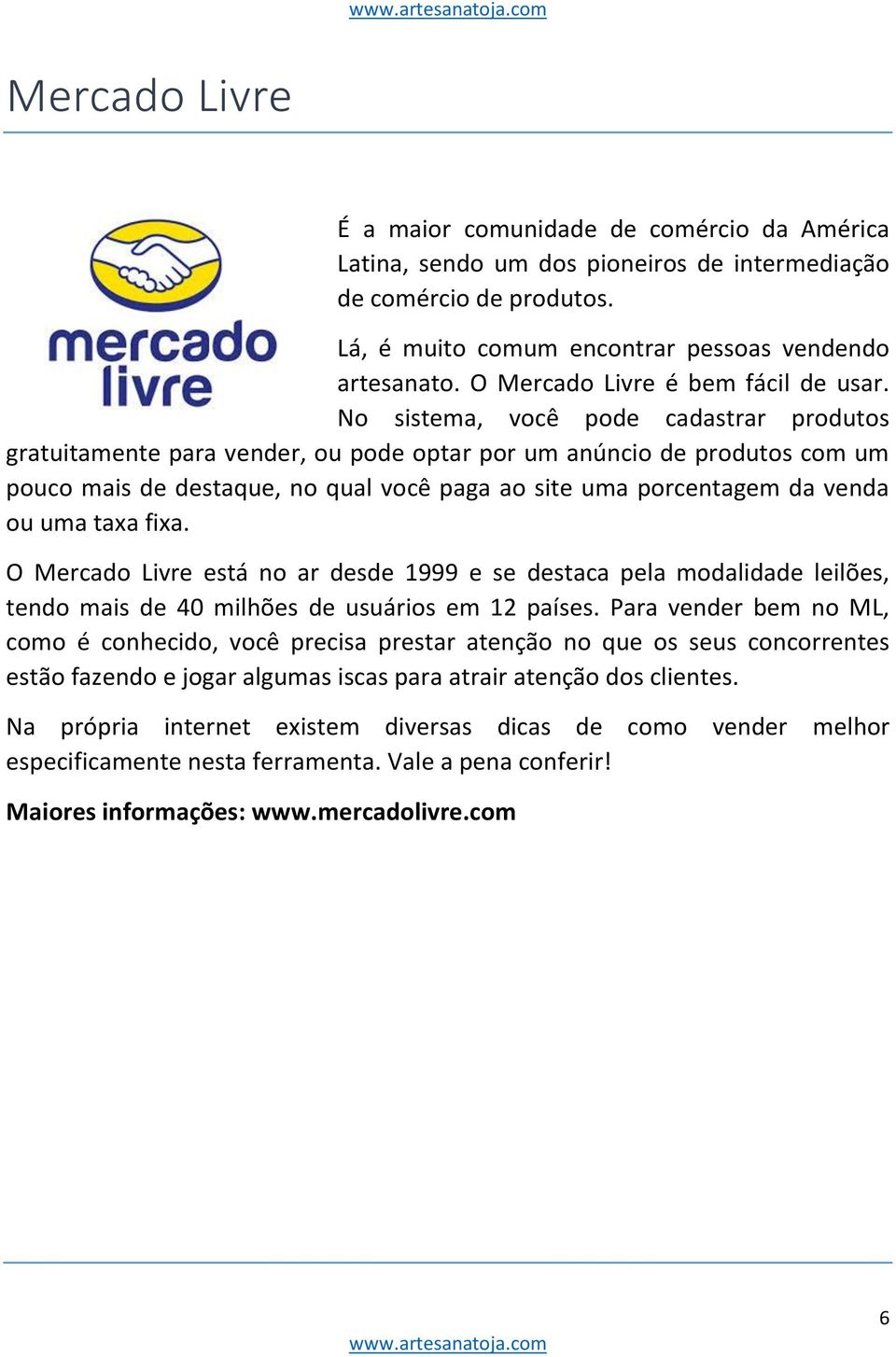 www.artesanatoja.com

Mercado Livre

mercado livre

É a maior comunidade de comércio da América Latina, sendo um dos pioneiros de intermediação de comércio de produtos.

Lá, é muito comum encontrar pessoas vendendo artesanato. O Mercado Livre é bem fácil de usar. No sistema, você pode cadastrar produtos gratuitamente para vender, ou pode optar por um anúncio de produtos com um pouco mais de destaque, no qual você paga ao site uma porcentagem da venda ou uma taxa fixa.

O Mercado Livre está no ar desde 1999 e se destaca pela modalidade leilões, tendo mais de 40 milhões de usuários em 12 países. Para vender bem no ML, como é conhecido, você precisa prestar atenção no que os seus concorrentes estão fazendo e jogar algumas iscas para atrair atenção dos clientes.

Na própria internet existem diversas dicas de como vender melhor especificamente nesta ferramenta. Vale a pena conferir!

Maiores informações: www.mercadolivre.com

6

www.artesanatoja.com